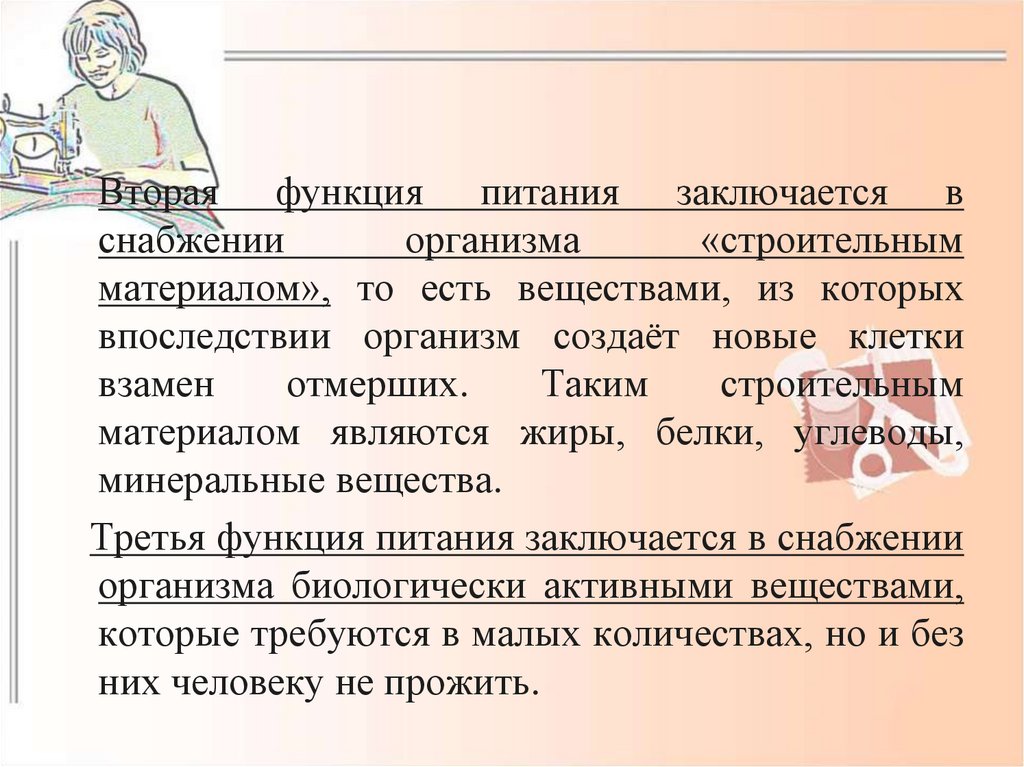 Вторая функция питания заключается в снабжении организма «строительным материалом», то есть веществами, из которых впоследствии организм создаёт новые клетки взамен отмерших. Таким строительным материалом являются жиры, белки, углеводы, минеральные вещества.

Третья функция питания заключается в снабжении организма биологически активными веществами, которые требуются в малых количествах, но и без них человеку не прожить.